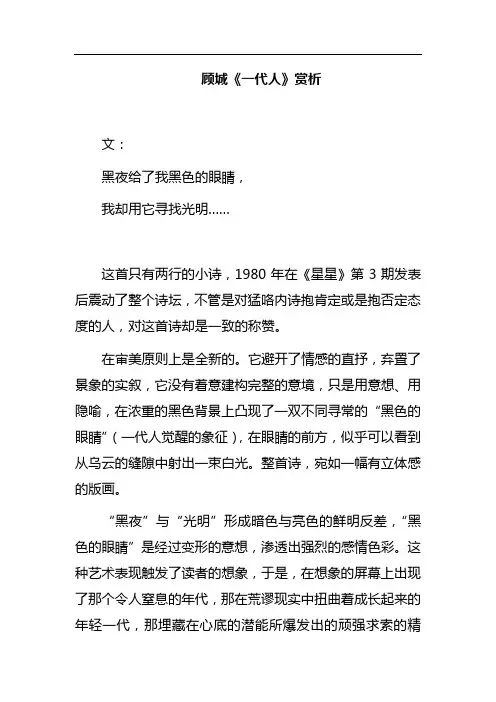 顾城《一代人》赏析

文：

黑夜给了我黑色的眼睛，

我却用它寻找光明……

这首只有两行的小诗，1980 年在《星星》第 3 期发表后震动了整个诗坛，不管是对猛咯内诗抱肯定或是抱否定态度的人，对这首诗却是一致的称赞。

在审美原则上是全新的。它避开了情感的直抒，弃置了景象的实叙，它没有着意建构完整的意境，只是用意想、用隐喻，在浓重的黑色背景上凸现了一双不同寻常的“黑色的眼睛”（一代人觉醒的象征），在眼睛的前方，似乎可以看到从乌云的缝隙中射出一束白光。整首诗，宛如一幅有立体感的版画。

“黑夜”与“光明”形成暗色与亮色的鲜明反差，“黑色的眼睛”是经过变形的意想，渗透出强烈的感情色彩。这种艺术表现触发了读者的想象，于是，在想象的屏幕上出现了那个令人窒息的年代，那在荒谬现实中扭曲着成长起来的年轻一代，那埋藏在心底的潜能所爆发出的顽强求索的精